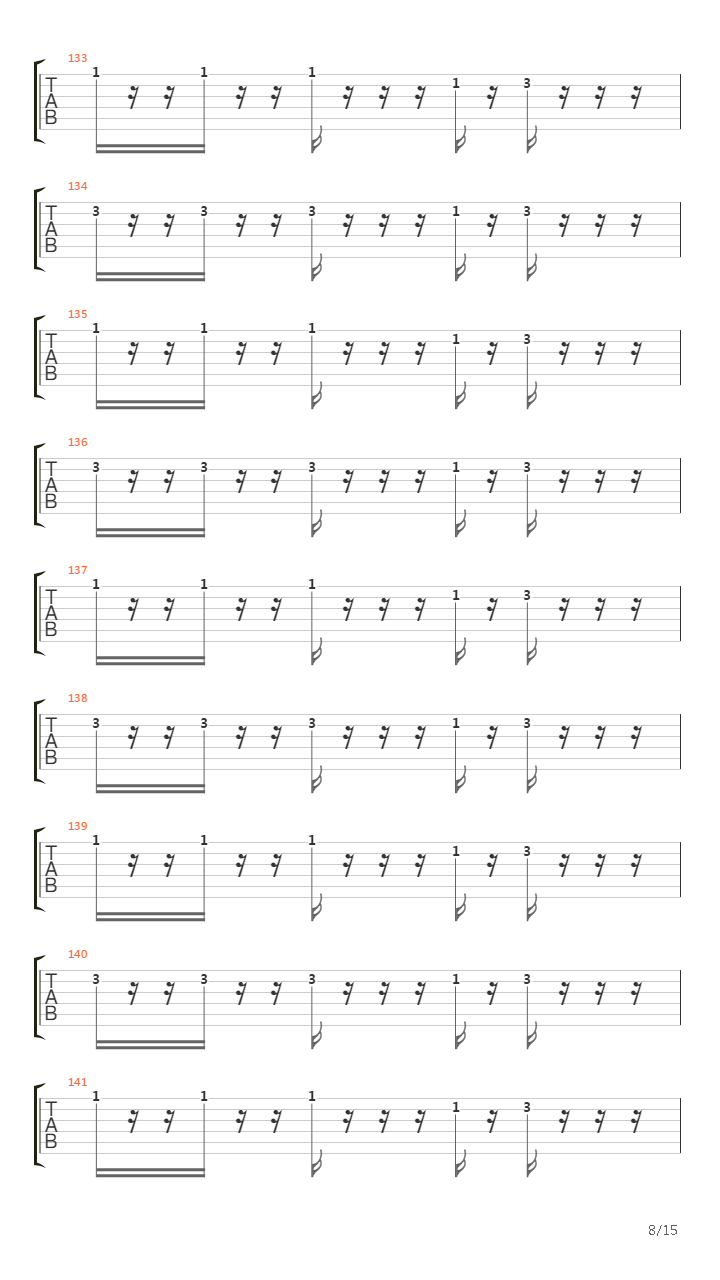 133
T
A
B
1 1 1 1 3

134
T
A
B
3 3 3 1 3

135
T
A
B
1 1 1 1 3

136
T
A
B
3 3 3 1 3

137
T
A
B
1 1 1 1 3

138
T
A
B
3 3 3 1 3

139
T
A
B
1 1 1 1 3

140
T
A
B
3 3 3 1 3

141
T
A
B
1 1 1 1 3

8/15